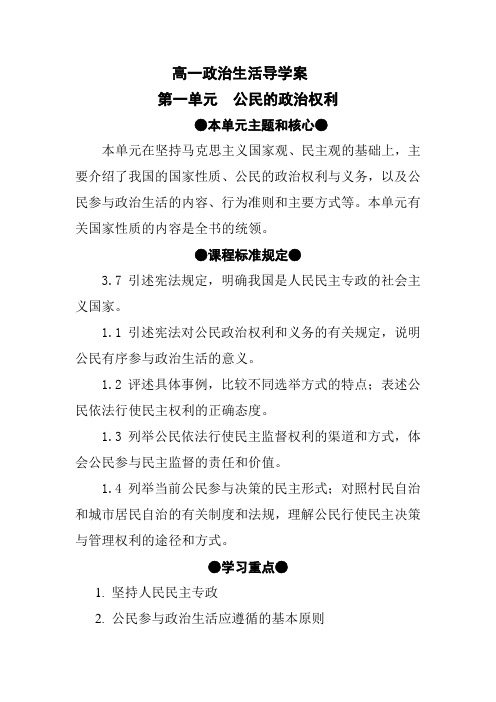 高一政治生活导学案

第一单元　公民的政治权利

●本单元主题和核心●

本单元在坚持马克思主义国家观、民主观的基础上，主要介绍了我国的国家性质、公民的政治权利与义务，以及公民参与政治生活的内容、行为准则和主要方式等。本单元有关国家性质的内容是全书的统领。

●课程标准规定●

3.7 引述宪法规定，明确我国是人民民主专政的社会主义国家。

1.1 引述宪法对公民政治权利和义务的有关规定，说明公民有序参与政治生活的意义。

1.2 评述具体事例，比较不同选举方式的特点；表述公民依法行使民主权利的正确态度。

1.3 列举公民依法行使民主监督权利的渠道和方式，体会公民参与民主监督的责任和价值。

1.4 列举当前公民参与决策的民主形式；对照村民自治和城市居民自治的有关制度和法规，理解公民行使民主决策与管理权利的途径和方式。

●学习重点●

1. 坚持人民民主专政

2. 公民参与政治生活应遵循的基本原则